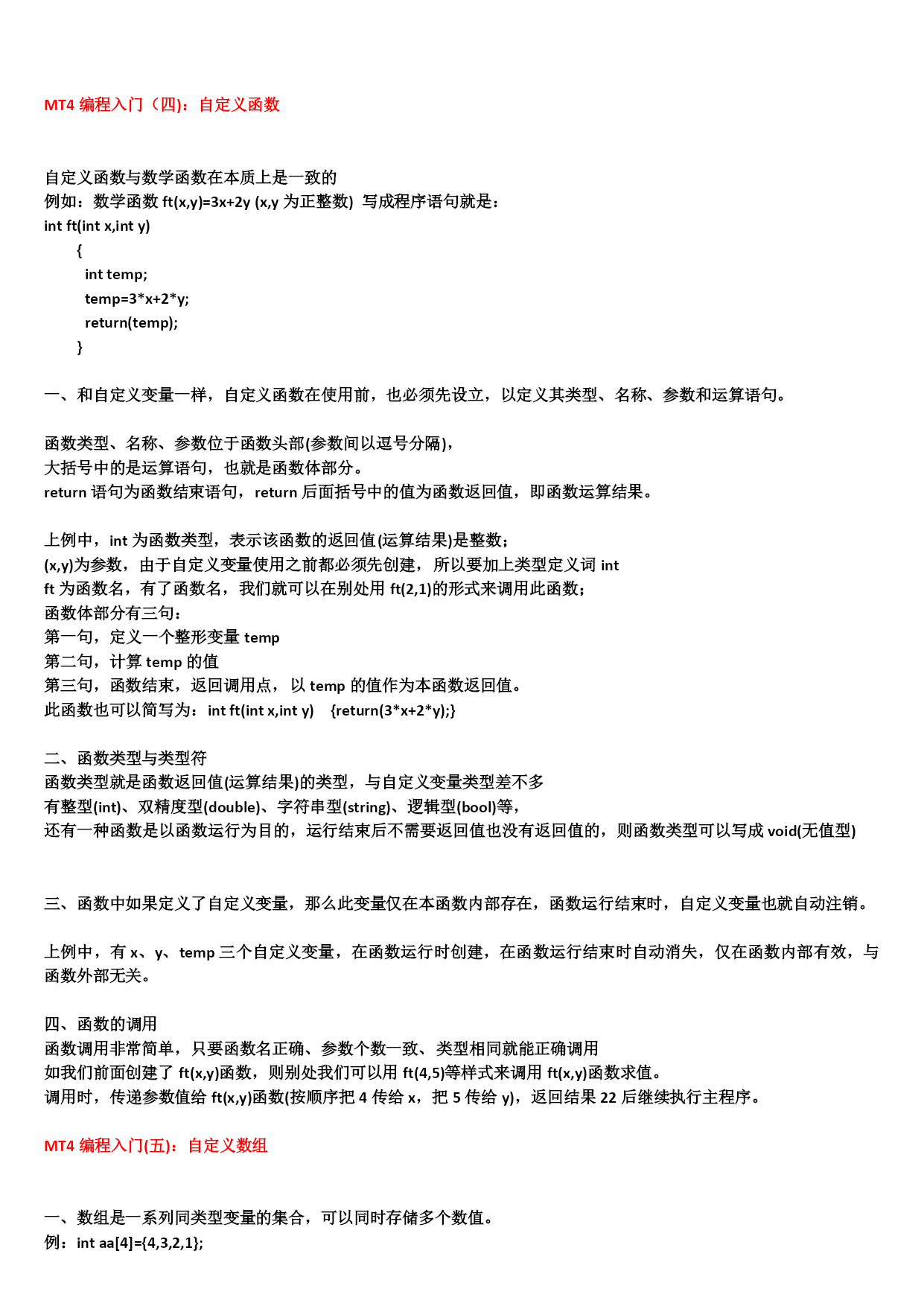 MT4 编程入门（四)：自定义函数

自定义函数与数学函数在本质上是一致的
例如：数学函数 ft(x,y)=3x+2y (x,y 为正整数) 写成程序语句就是：
int ft(int x,int y)
{
int temp;
temp=3*x+2*y;
return(temp);
}

一、和自定义变量一样，自定义函数在使用前，也必须先设立，以定义其类型、名称、参数和运算语句。

函数类型、名称、参数位于函数头部(参数间以逗号分隔)，
大括号中的是运算语句，也就是函数体部分。
return 语句为函数结束语句，return 后面括号中的值为函数返回值，即函数运算结果。

上例中，int 为函数类型，表示该函数的返回值(运算结果)是整数；
(x,y)为参数，由于自定义变量使用之前都必须先创建，所以要加上类型定义词 int
ft 为函数名，有了函数名，我们就可以在别处用 ft(2,1)的形式来调用此函数；
函数体部分有三句：
第一句，定义一个整形变量 temp
第二句，计算 temp 的值
第三句，函数结束，返回调用点，以 temp 的值作为本函数返回值。
此函数也可以简写为：int ft(int x,int y)　{return(3*x+2*y);}

二、函数类型与类型符
函数类型就是函数返回值(运算结果)的类型，与自定义变量类型差不多
有整型(int)、双精度型(double)、字符串型(string)、逻辑型(bool)等，
还有一种函数是以函数运行为目的，运行结束后不需要返回值也没有返回值的，则函数类型可以写成 void(无值型)

三、函数中如果定义了自定义变量，那么此变量仅在本函数内部存在，函数运行结束时，自定义变量也就自动注销。

上例中，有 x、y、temp 三个自定义变量，在函数运行时创建，在函数运行结束时自动消失，仅在函数内部有效，与函数外部无关。

四、函数的调用
函数调用非常简单，只要函数名正确、参数个数一致、类型相同就能正确调用
如我们前面创建了 ft(x,y)函数，则别处我们可以用 ft(4,5)等样式来调用 ft(x,y)函数求值。
调用时，传递参数值给 ft(x,y)函数(按顺序把 4 传给 x，把 5 传给 y)，返回结果 22 后继续执行主程序。

MT4 编程入门(五)：自定义数组

一、数组是一系列同类型变量的集合，可以同时存储多个数值。
例：int aa[4]={4,3,2,1};